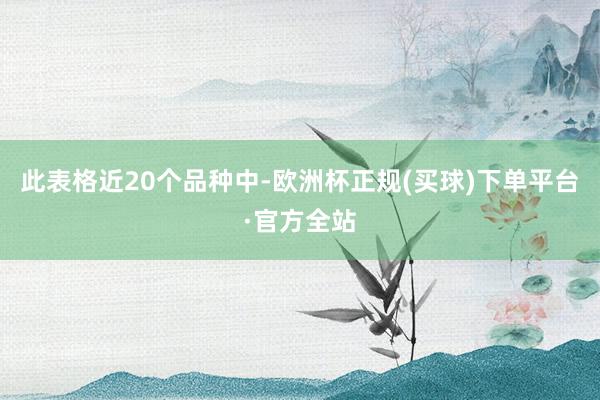 此表格近20个品种中-欧洲杯正规(买球)下单平台·官方全站